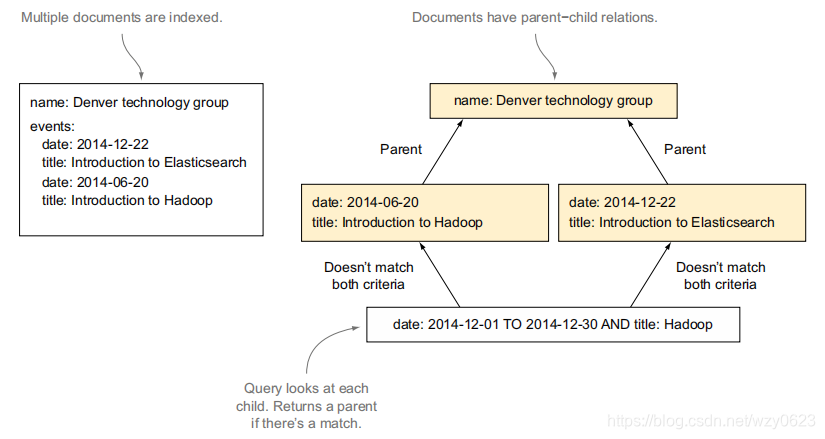 Multiple documents are indexed.

name: Denver technology group
events:
date: 2014-12-22
title: Introduction to Elasticsearch
date: 2014-06-20
title: Introduction to Hadoop

Documents have parent–child relations.

name: Denver technology group

Parent

Parent

date: 2014-06-20
title: Introduction to Hadoop

date: 2014-12-22
title: Introduction to Elasticsearch

Doesn't match both criteria

Doesn't match both criteria

date: 2014-12-01 TO 2014-12-30 AND title: Hadoop

Query looks at each child. Returns a parent if there's a match.

https://blog.csdn.net/wzy0623